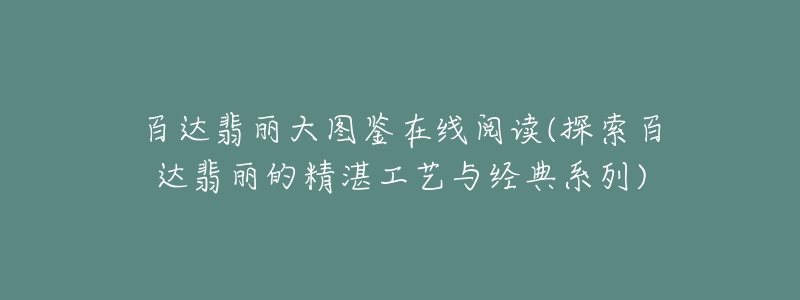 百达翡丽大图鉴在线阅读(探索百达翡丽的精湛工艺与经典系列)